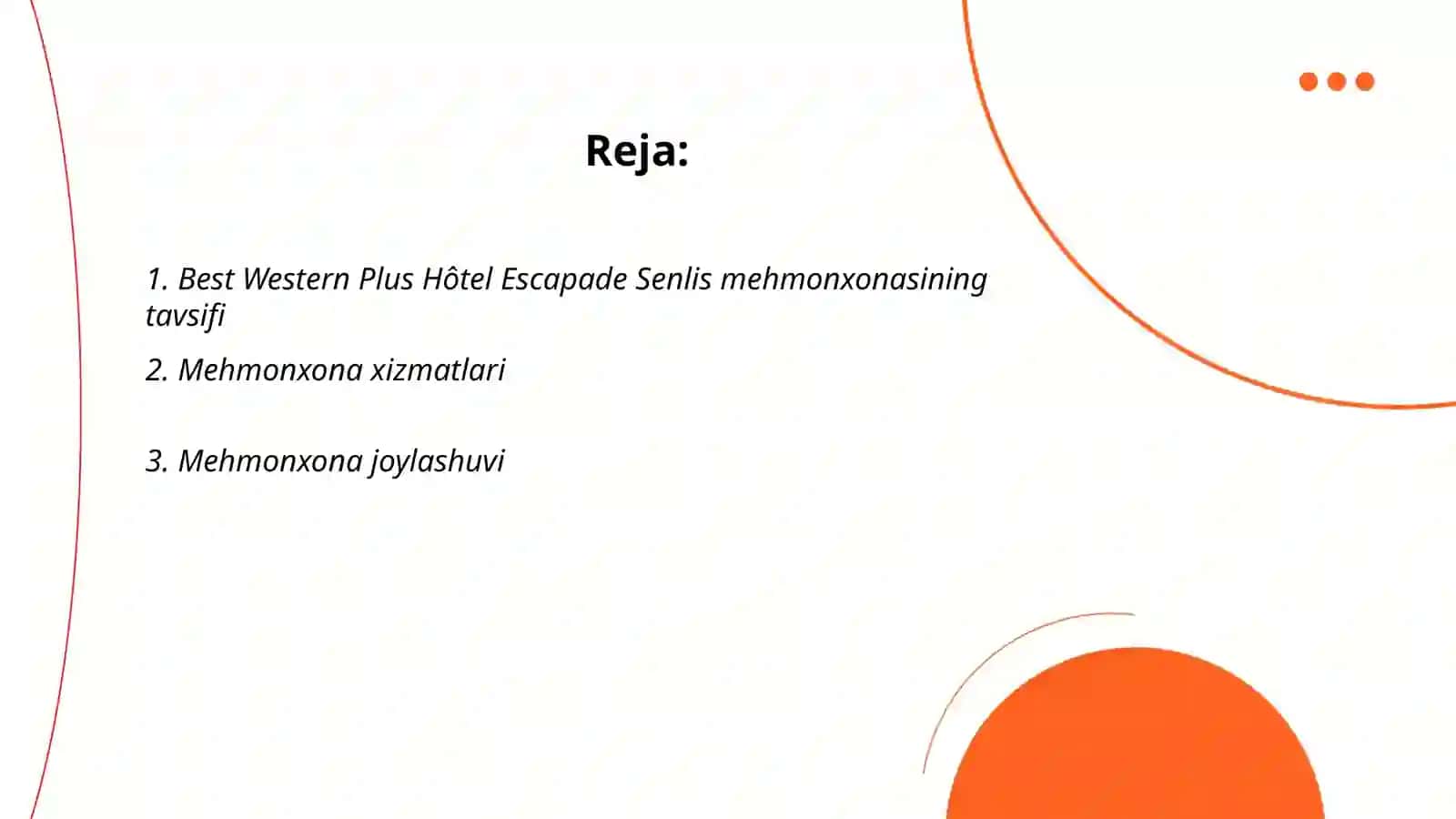 Reja:

1. Best Western Plus Hôtel Escapade Senlis mehmonxonasining tavsifi

2. Mehmonxona xizmatlari

3. Mehmonxona joylashuvi